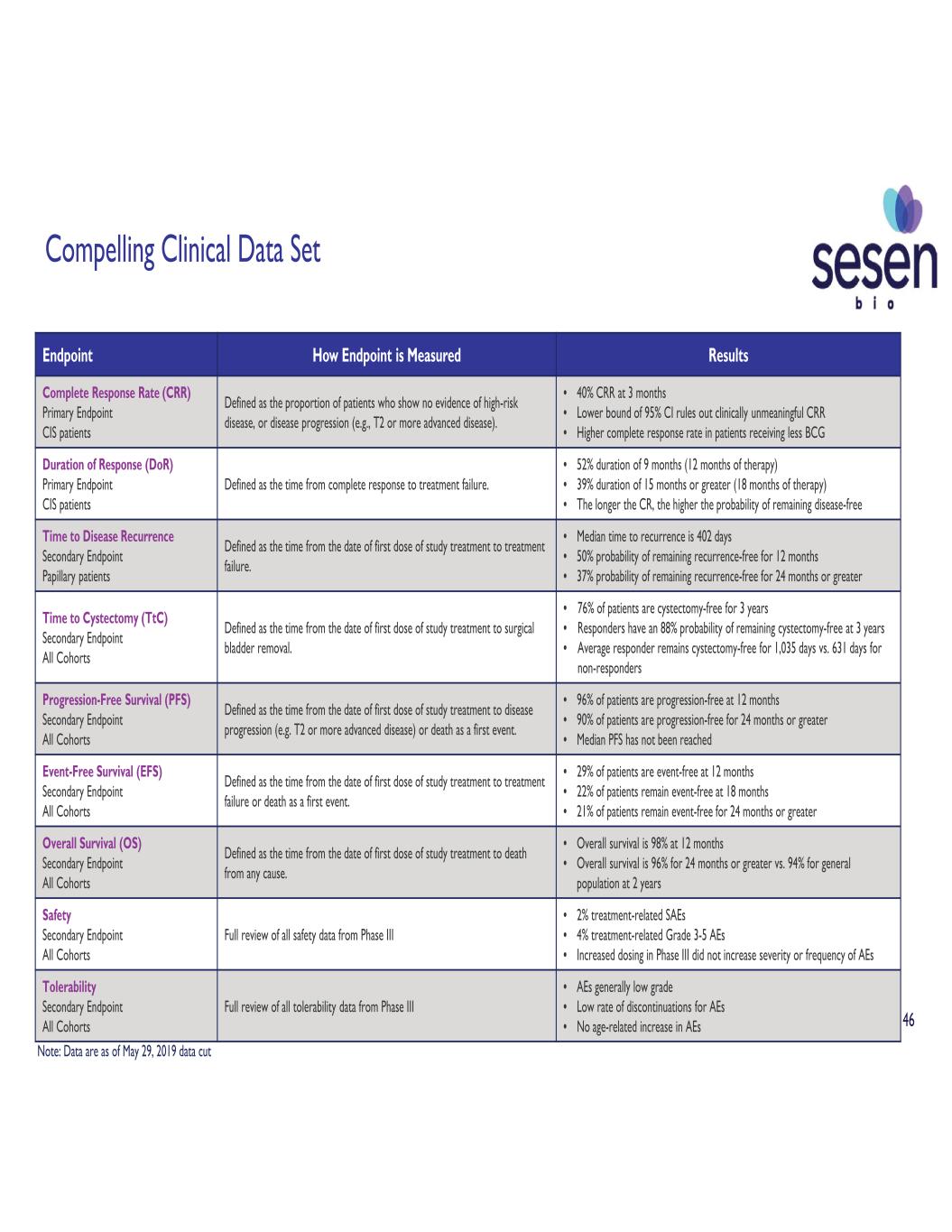 Compelling Clinical Data Set

sesen bio

| Endpoint | How Endpoint is Measured | Results |
|---|---|---|
| Complete Response Rate (CRR) Primary Endpoint CIS patients | Defined as the proportion of patients who show no evidence of high-risk disease, or disease progression (e.g., T2 or more advanced disease). | • 40% CRR at 3 months • Lower bound of 95% CI rules out clinically unmeaningful CRR • Higher complete response rate in patients receiving less BCG |
| Duration of Response (DoR) Primary Endpoint CIS patients | Defined as the time from complete response to treatment failure. | • 52% duration of 9 months (12 months of therapy) • 39% duration of 15 months or greater (18 months of therapy) • The longer the CR, the higher the probability of remaining disease-free |
| Time to Disease Recurrence Secondary Endpoint Papillary patients | Defined as the time from the date of first dose of study treatment to treatment failure. | • Median time to recurrence is 402 days • 50% probability of remaining recurrence-free for 12 months • 37% probability of remaining recurrence-free for 24 months or greater |
| Time to Cystectomy (TtC) Secondary Endpoint All Cohorts | Defined as the time from the date of first dose of study treatment to surgical bladder removal. | • 76% of patients are cystectomy-free for 3 years • Responders have an 88% probability of remaining cystectomy-free at 3 years • Average responder remains cystectomy-free for 1,035 days vs. 631 days for non-responders |
| Progression-Free Survival (PFS) Secondary Endpoint All Cohorts | Defined as the time from the date of first dose of study treatment to disease progression (e.g. T2 or more advanced disease) or death as a first event. | • 96% of patients are progression-free at 12 months • 90% of patients are progression-free for 24 months or greater • Median PFS has not been reached |
| Event-Free Survival (EFS) Secondary Endpoint All Cohorts | Defined as the time from the date of first dose of study treatment to treatment failure or death as a first event. | • 29% of patients are event-free at 12 months • 22% of patients remain event-free at 18 months • 21% of patients remain event-free for 24 months or greater |
| Overall Survival (OS) Secondary Endpoint All Cohorts | Defined as the time from the date of first dose of study treatment to death from any cause. | • Overall survival is 98% at 12 months • Overall survival is 96% for 24 months or greater vs. 94% for general population at 2 years |
| Safety Secondary Endpoint All Cohorts | Full review of all safety data from Phase III | • 2% treatment-related SAEs • 4% treatment-related Grade 3-5 AEs • Increased dosing in Phase III did not increase severity or frequency of AEs |
| Tolerability Secondary Endpoint All Cohorts | Full review of all tolerability data from Phase III | • AEs generally low grade • Low rate of discontinuations for AEs • No age-related increase in AEs |

Note: Data are as of May 29, 2019 data cut

46